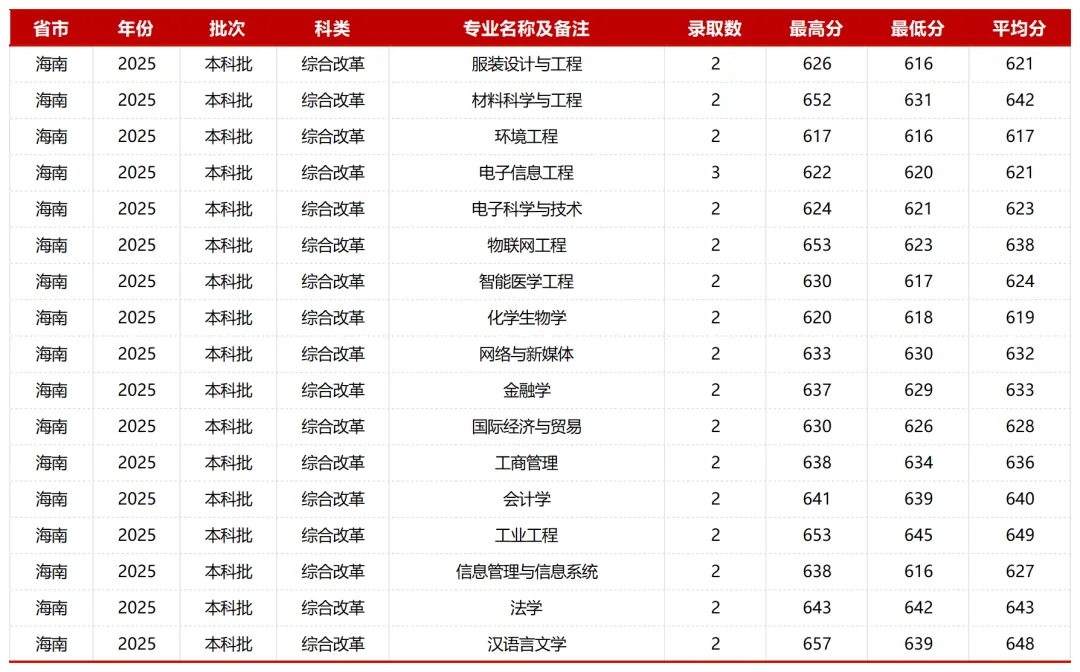 | 省市 | 年份 | 批次 | 科类 | 专业名称及备注 | 录取数 | 最高分 | 最低分 | 平均分 |
|---|---|---|---|---|---|---|---|---|
| 海南 | 2025 | 本科批 | 综合改革 | 服装设计与工程 | 2 | 626 | 616 | 621 |
| 海南 | 2025 | 本科批 | 综合改革 | 材料科学与工程 | 2 | 652 | 631 | 642 |
| 海南 | 2025 | 本科批 | 综合改革 | 环境工程 | 2 | 617 | 616 | 617 |
| 海南 | 2025 | 本科批 | 综合改革 | 电子信息工程 | 3 | 622 | 620 | 621 |
| 海南 | 2025 | 本科批 | 综合改革 | 电子科学与技术 | 2 | 624 | 621 | 623 |
| 海南 | 2025 | 本科批 | 综合改革 | 物联网工程 | 2 | 653 | 623 | 638 |
| 海南 | 2025 | 本科批 | 综合改革 | 智能医学工程 | 2 | 630 | 617 | 624 |
| 海南 | 2025 | 本科批 | 综合改革 | 化学生物学 | 2 | 620 | 618 | 619 |
| 海南 | 2025 | 本科批 | 综合改革 | 网络与新媒体 | 2 | 633 | 630 | 632 |
| 海南 | 2025 | 本科批 | 综合改革 | 金融学 | 2 | 637 | 629 | 633 |
| 海南 | 2025 | 本科批 | 综合改革 | 国际经济与贸易 | 2 | 630 | 626 | 628 |
| 海南 | 2025 | 本科批 | 综合改革 | 工商管理 | 2 | 638 | 634 | 636 |
| 海南 | 2025 | 本科批 | 综合改革 | 会计学 | 2 | 641 | 639 | 640 |
| 海南 | 2025 | 本科批 | 综合改革 | 工业工程 | 2 | 653 | 645 | 649 |
| 海南 | 2025 | 本科批 | 综合改革 | 信息管理与信息系统 | 2 | 638 | 616 | 627 |
| 海南 | 2025 | 本科批 | 综合改革 | 法学 | 2 | 643 | 642 | 643 |
| 海南 | 2025 | 本科批 | 综合改革 | 汉语言文学 | 2 | 657 | 639 | 648 |